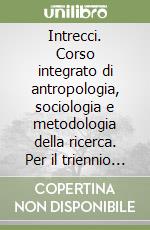 unilibro

Intrecci. Corso integrato di antropologia, sociologia e metodologia della ricerca. Per il triennio…

COPERTINA NON DISPONIBILE